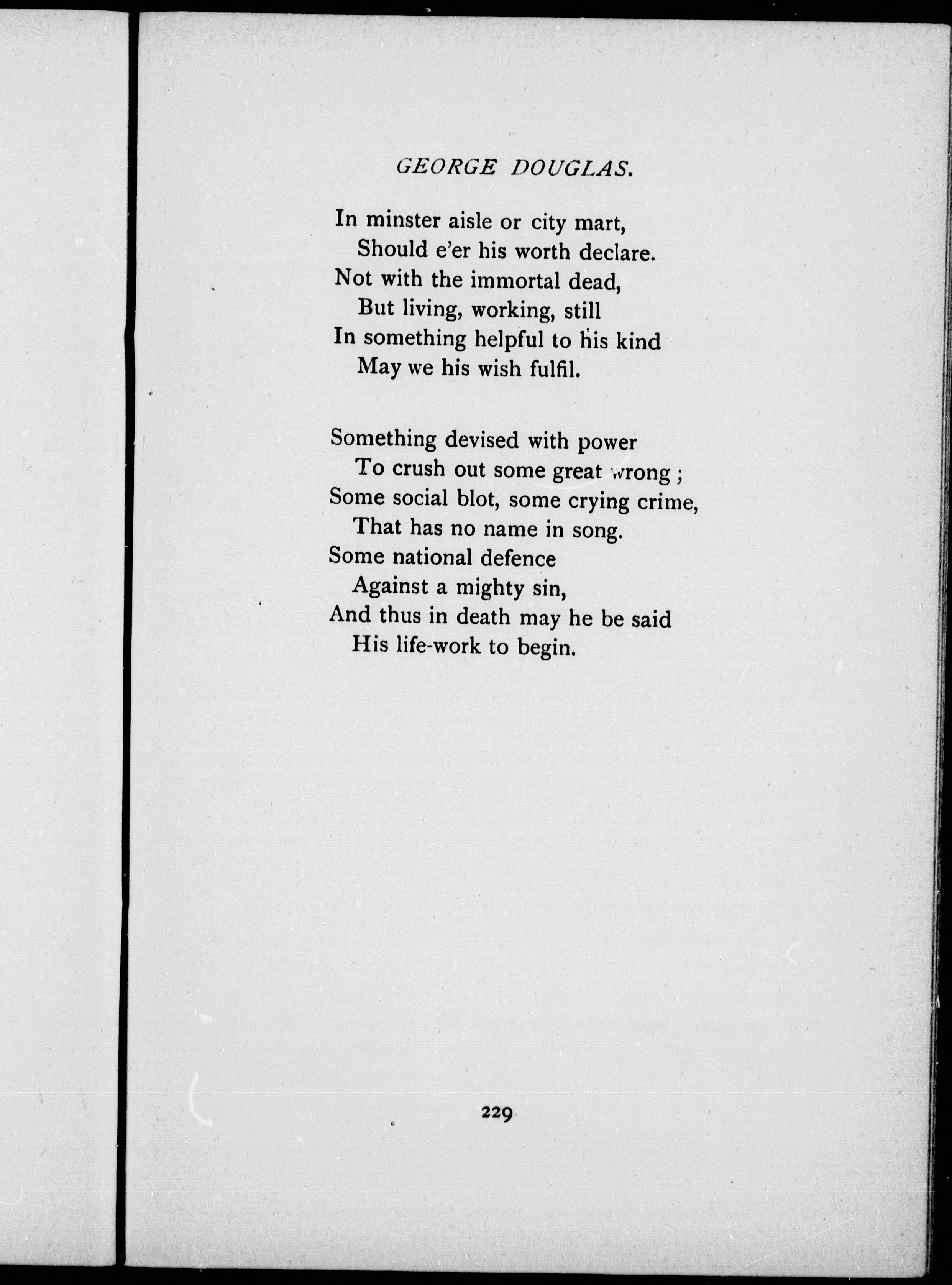 GEORGE DOUGLAS.

In minster aisle or city mart,
Should e'er his worth declare.
Not with the immortal dead,
But living, working, still
In something helpful to his kind
May we his wish fulfil.

Something devised with power
To crush out some great wrong ;
Some social blot, some crying crime,
That has no name in song.
Some national defence
Against a mighty sin,
And thus in death may he be said
His life-work to begin.

229